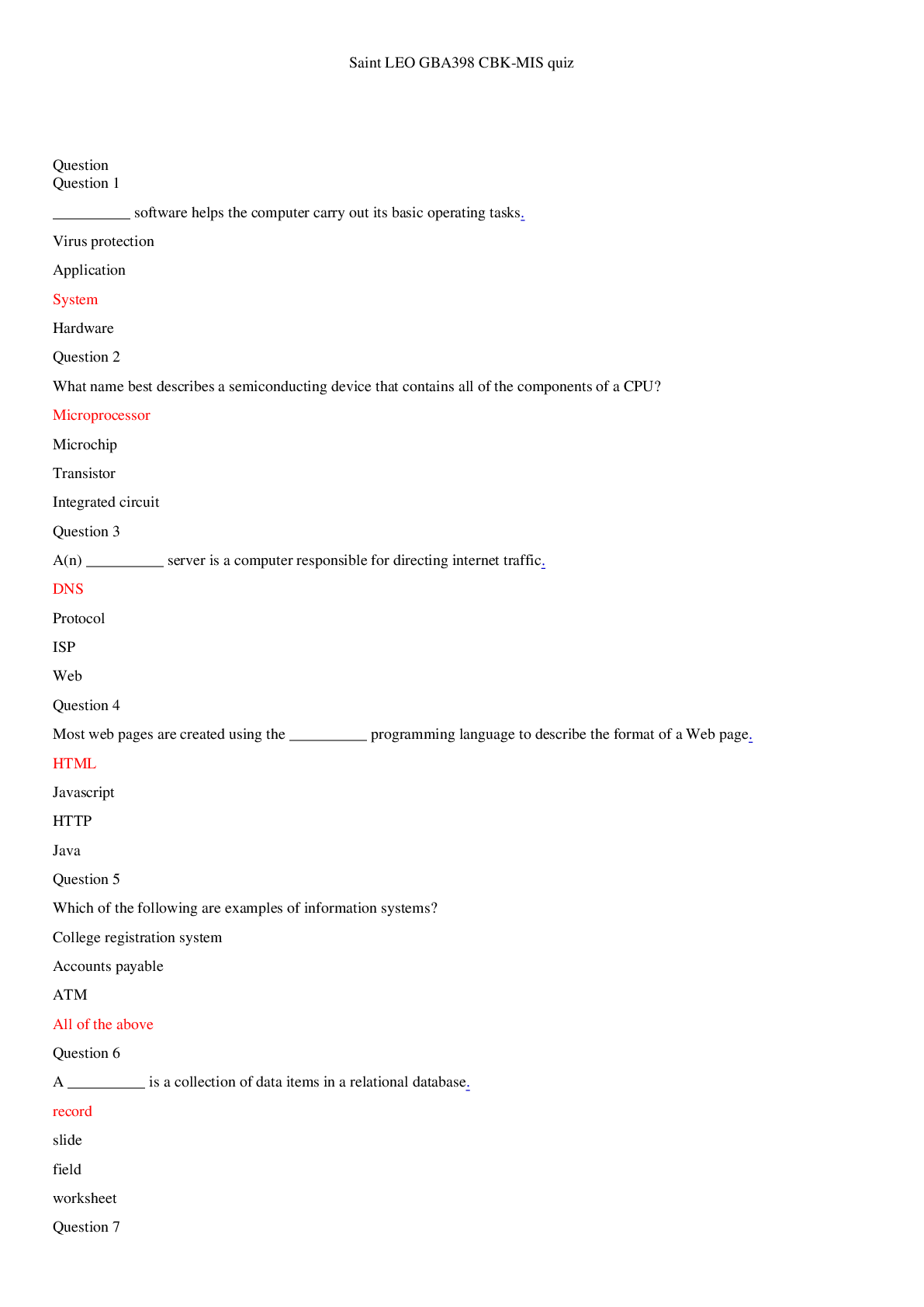 Saint LEO GBA398 CBK-MIS quiz

Question
Question 1

____ software helps the computer carry out its basic operating tasks.

Virus protection

Application

System

Hardware

Question 2

What name best describes a semiconducting device that contains all of the components of a CPU?

Microprocessor

Microchip

Transistor

Integrated circuit

Question 3

A(n) ____ server is a computer responsible for directing internet traffic.

DNS

Protocol

ISP

Web

Question 4

Most web pages are created using the ____ programming language to describe the format of a Web page.

HTML

Javascript

HTTP

Java

Question 5

Which of the following are examples of information systems?

College registration system

Accounts payable

ATM

All of the above

Question 6

A ____ is a collection of data items in a relational database.

record

slide

field

worksheet

Question 7